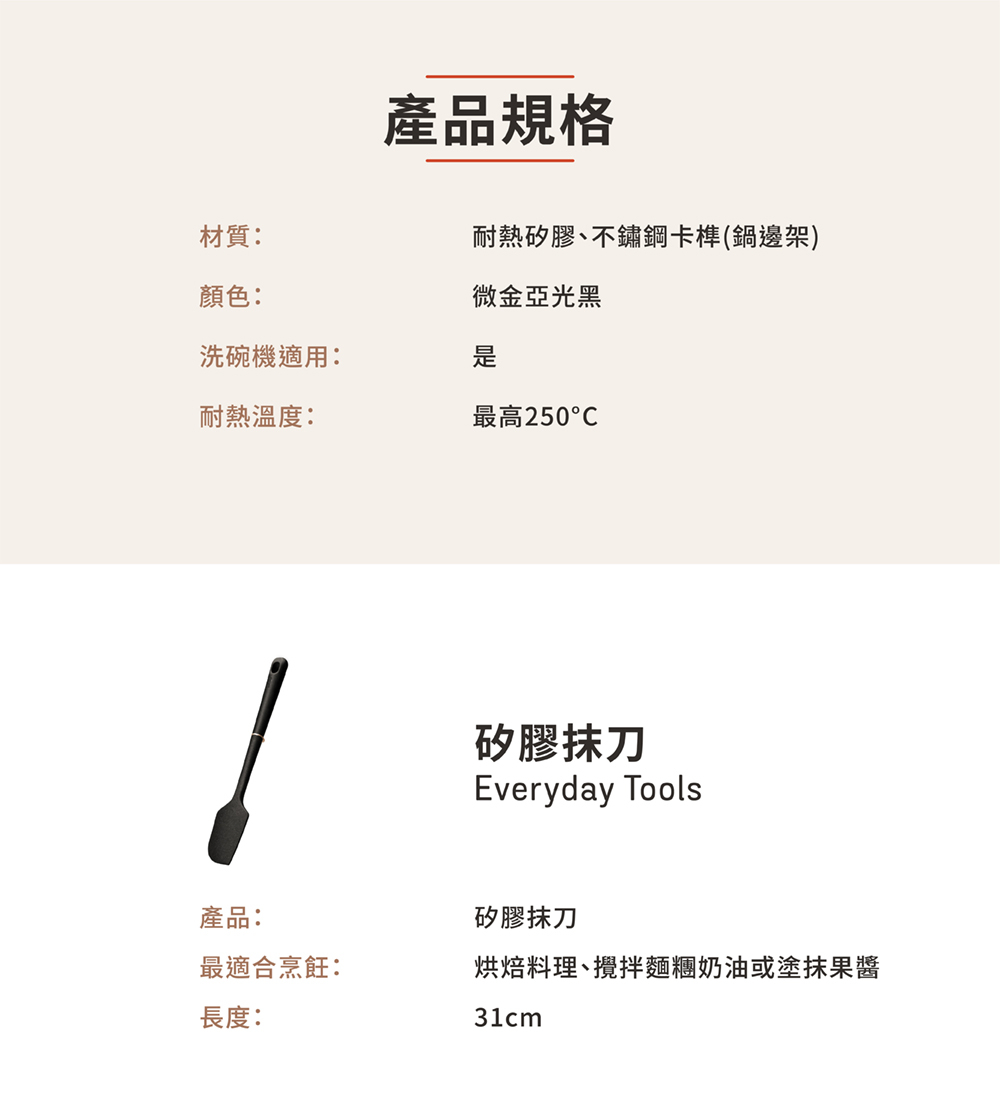 產品規格

材質：
耐熱矽膠、不鏽鋼卡榫(鍋邊架)

顏色：
微金亞光黑

洗碗機適用：
是

耐熱溫度：
最高250°C

矽膠抹刀
Everyday Tools

產品：
矽膠抹刀

最適合烹飪：
烘焙料理、攪拌麵糰奶油或塗抹果醬

長度：
31cm